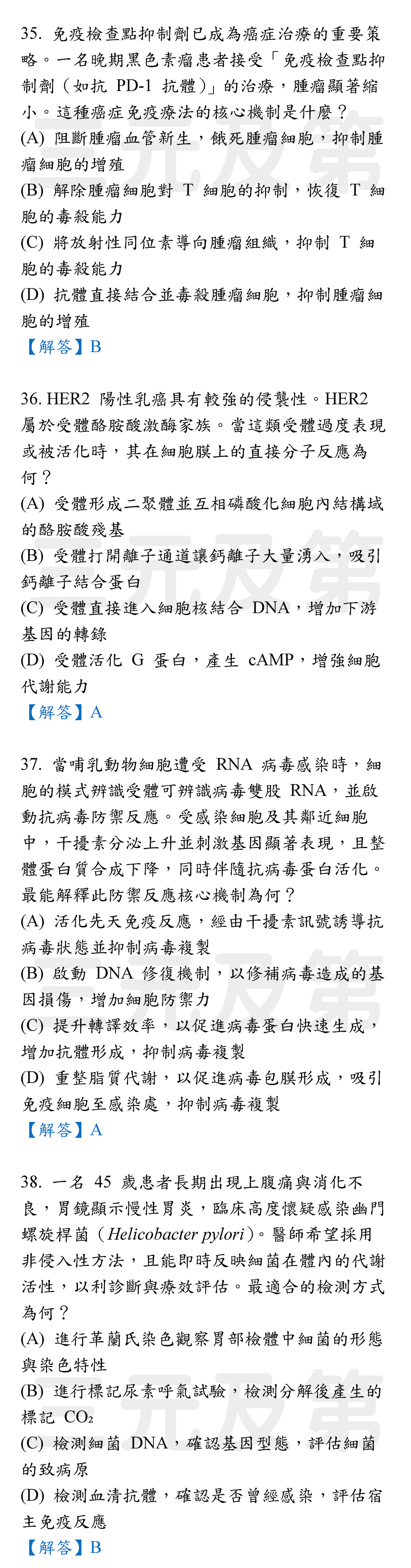 35. 免疫檢查點抑制劑已成為癌症治療的重要策略。一名晚期黑色素瘤患者接受「免疫檢查點抑制劑（如抗 PD-1 抗體）」的治療，腫瘤顯著縮小。這種癌症免疫療法的核心機制是什麼？
(A) 阻斷腫瘤血管新生，餓死腫瘤細胞，抑制腫瘤細胞的增殖
(B) 解除腫瘤細胞對 T 細胞的抑制，恢復 T 細胞的毒殺能力
(C) 將放射性同位素導向腫瘤組織，抑制 T 細胞的毒殺能力
(D) 抗體直接結合並毒殺腫瘤細胞，抑制腫瘤細胞的增殖
【解答】B

36. HER2 陽性乳癌具有較強的侵襲性。HER2 屬於受體酪胺酸激酶家族。當這類受體過度表現或被活化時，其在細胞膜上的直接分子反應為何？
(A) 受體形成二聚體並互相磷酸化細胞內結構域的酪胺酸殘基
(B) 受體打開離子通道讓鈣離子大量湧入，吸引鈣離子結合蛋白
(C) 受體直接進入細胞核結合 DNA，增加下游基因的轉錄
(D) 受體活化 G 蛋白，產生 cAMP，增強細胞代謝能力
【解答】A

37. 當哺乳動物細胞遭受 RNA 病毒感染時，細胞的模式辨識受體可辨識病毒雙股 RNA，並啟動抗病毒防禦反應。受感染細胞及其鄰近細胞中，干擾素分泌上升並刺激基因顯著表現，且整體蛋白質合成下降，同時伴隨抗病毒蛋白活化。最能解釋此防禦反應核心機制為何？
(A) 活化先天免疫反應，經由干擾素訊號誘導抗病毒狀態並抑制病毒複製
(B) 啟動 DNA 修復機制，以修補病毒造成的基因損傷，增加細胞防禦力
(C) 提升轉譯效率，以促進病毒蛋白快速生成，增加抗體形成，抑制病毒複製
(D) 重整脂質代謝，以促進病毒包膜形成，吸引免疫細胞至感染處，抑制病毒複製
【解答】A

38. 一名 45 歲患者長期出現上腹痛與消化不良，胃鏡顯示慢性胃炎，臨床高度懷疑感染幽門螺旋桿菌（Helicobacter pylori）。醫師希望採用非侵入性方法，且能即時反映細菌在體內的代謝活性，以利診斷與療效評估。最適合的檢測方式為何？
(A) 進行革蘭氏染色觀察胃部檢體中細菌的形態與染色特性
(B) 進行標記尿素呼氣試驗，檢測分解後產生的標記 $CO_2$
(C) 檢測細菌 DNA，確認基因型態，評估細菌的致病原
(D) 檢測血清抗體，確認是否曾經感染，評估宿主免疫反應
【解答】B